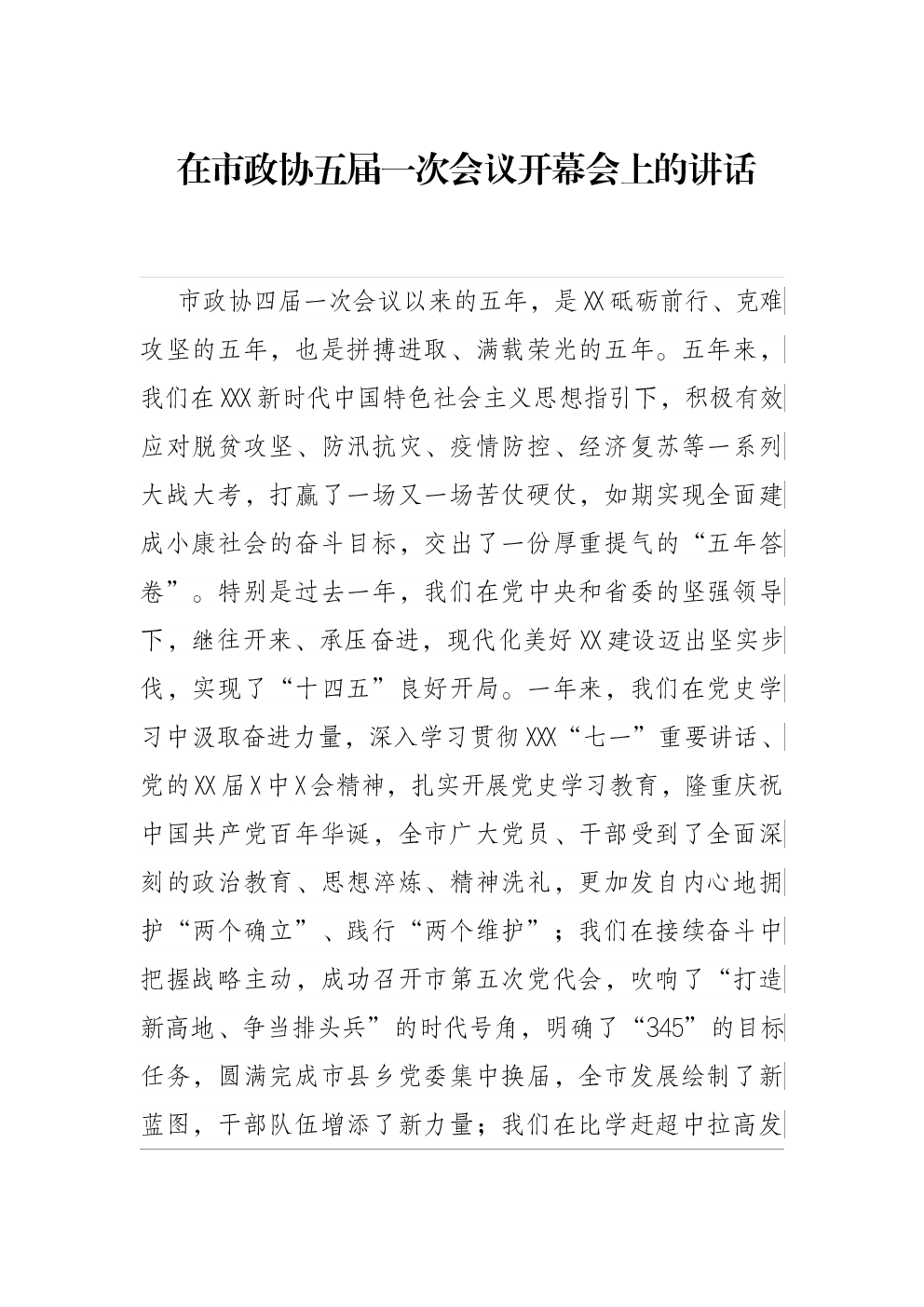 在市政协五届一次会议开幕会上的讲话

市政协四届一次会议以来的五年，是XX砥砺前行、克难攻坚的五年，也是拼搏进取、满载荣光的五年。五年来，我们在XXX新时代中国特色社会主义思想指引下，积极有效应对脱贫攻坚、防汛抗灾、疫情防控、经济复苏等一系列大战大考，打赢了一场又一场苦仗硬仗，如期实现全面建成小康社会的奋斗目标，交出了一份厚重提气的“五年答卷”。特别是过去一年，我们在党中央和省委的坚强领导下，继往开来、承压奋进，现代化美好XX建设迈出坚实步伐，实现了“十四五”良好开局。一年来，我们在党史学习中汲取奋进力量，深入学习贯彻XXX“七一”重要讲话、党的XX届X中X会精神，扎实开展党史学习教育，隆重庆祝中国共产党百年华诞，全市广大党员、干部受到了全面深刻的政治教育、思想淬炼、精神洗礼，更加发自内心地拥护“两个确立”、践行“两个维护”；我们在接续奋斗中把握战略主动，成功召开市第五次党代会，吹响了“打造新高地、争当排头兵”的时代号角，明确了“345”的目标任务，圆满完成市县乡党委集中换届，全市发展绘制了新蓝图，干部队伍增添了新力量；我们在比学赶超中拉高发